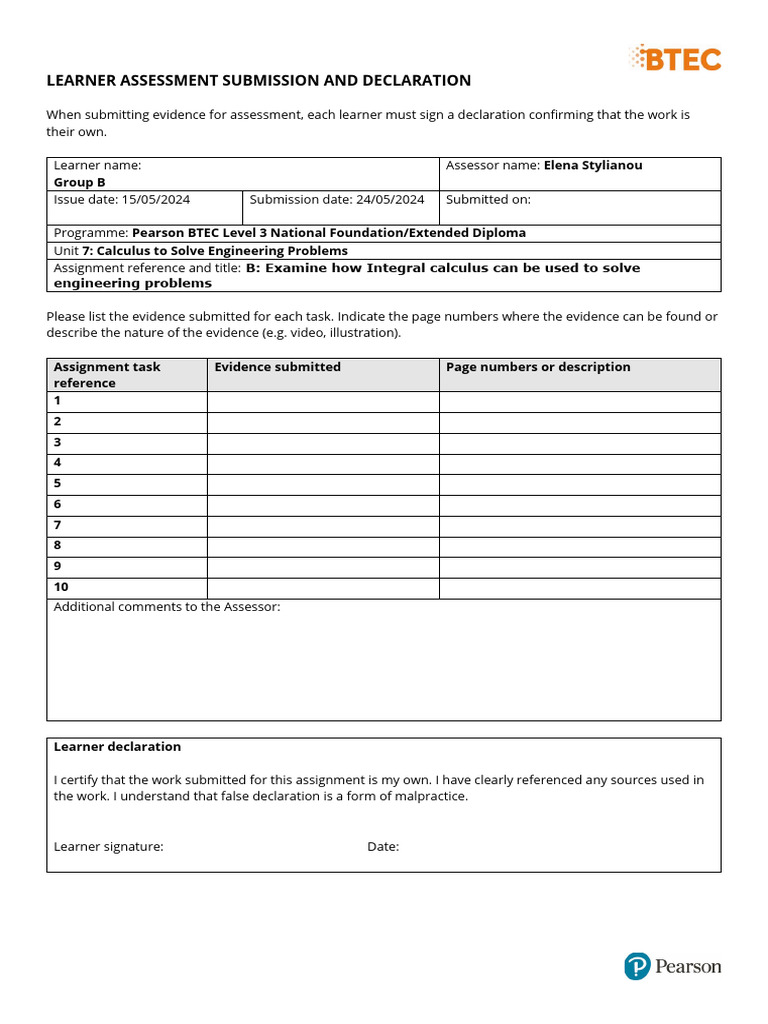 BTEC

LEARNER ASSESSMENT SUBMISSION AND DECLARATION

When submitting evidence for assessment, each learner must sign a declaration confirming that the work is their own.

| Learner name: Group B | | Assessor name: Elena Stylianou |
|---|---|---|
| Issue date: 15/05/2024 | Submission date: 24/05/2024 | Submitted on: |
| Programme: Pearson BTEC Level 3 National Foundation/Extended Diploma | | |
| Unit 7: Calculus to Solve Engineering Problems | | |
| Assignment reference and title: B: Examine how Integral calculus can be used to solve engineering problems | | |

Please list the evidence submitted for each task. Indicate the page numbers where the evidence can be found or describe the nature of the evidence (e.g. video, illustration).

| Assignment task reference | Evidence submitted | Page numbers or description |
|---|---|---|
| 1 | | |
| 2 | | |
| 3 | | |
| 4 | | |
| 5 | | |
| 6 | | |
| 7 | | |
| 8 | | |
| 9 | | |
| 10 | | |
| Additional comments to the Assessor: | | |

Learner declaration

I certify that the work submitted for this assignment is my own. I have clearly referenced any sources used in the work. I understand that false declaration is a form of malpractice.

Learner signature: Date:

Pearson